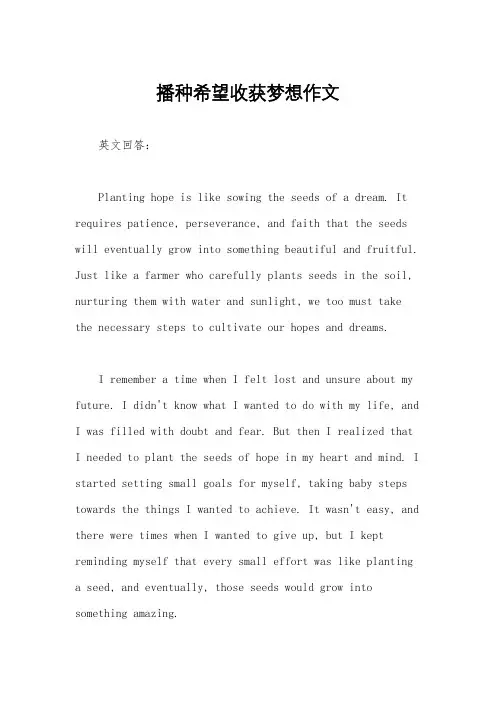 播种希望收获梦想作文

英文回答：

Planting hope is like sowing the seeds of a dream. It requires patience, perseverance, and faith that the seeds will eventually grow into something beautiful and fruitful. Just like a farmer who carefully plants seeds in the soil, nurturing them with water and sunlight, we too must take the necessary steps to cultivate our hopes and dreams.

I remember a time when I felt lost and unsure about my future. I didn't know what I wanted to do with my life, and I was filled with doubt and fear. But then I realized that I needed to plant the seeds of hope in my heart and mind. I started setting small goals for myself, taking baby steps towards the things I wanted to achieve. It wasn't easy, and there were times when I wanted to give up, but I kept reminding myself that every small effort was like planting a seed, and eventually, those seeds would grow into something amazing.